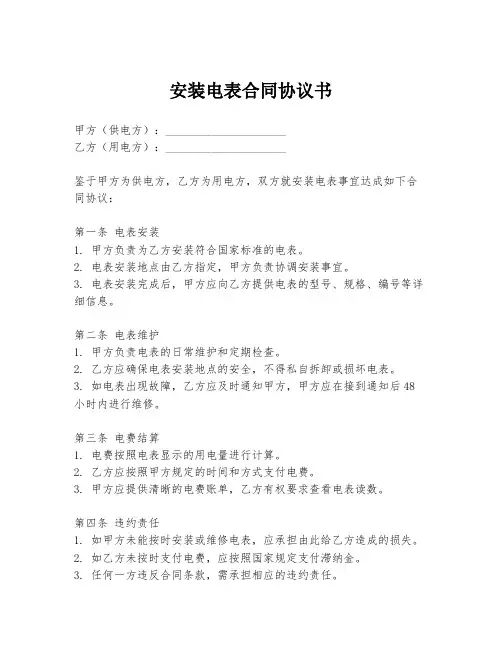 安装电表合同协议书

甲方（供电方）：____________________
乙方（用电方）：____________________

鉴于甲方为供电方，乙方为用电方，双方就安装电表事宜达成如下合同协议：

第一条 电表安装
1. 甲方负责为乙方安装符合国家标准的电表。
2. 电表安装地点由乙方指定，甲方负责协调安装事宜。
3. 电表安装完成后，甲方应向乙方提供电表的型号、规格、编号等详细信息。

第二条 电表维护
1. 甲方负责电表的日常维护和定期检查。
2. 乙方应确保电表安装地点的安全，不得私自拆卸或损坏电表。
3. 如电表出现故障，乙方应及时通知甲方，甲方应在接到通知后48小时内进行维修。

第三条 电费结算
1. 电费按照电表显示的用电量进行计算。
2. 乙方应按照甲方规定的时间和方式支付电费。
3. 甲方应提供清晰的电费账单，乙方有权要求查看电表读数。

第四条 违约责任
1. 如甲方未能按时安装或维修电表，应承担由此给乙方造成的损失。
2. 如乙方未按时支付电费，应按照国家规定支付滞纳金。
3. 任何一方违反合同条款，需承担相应的违约责任。